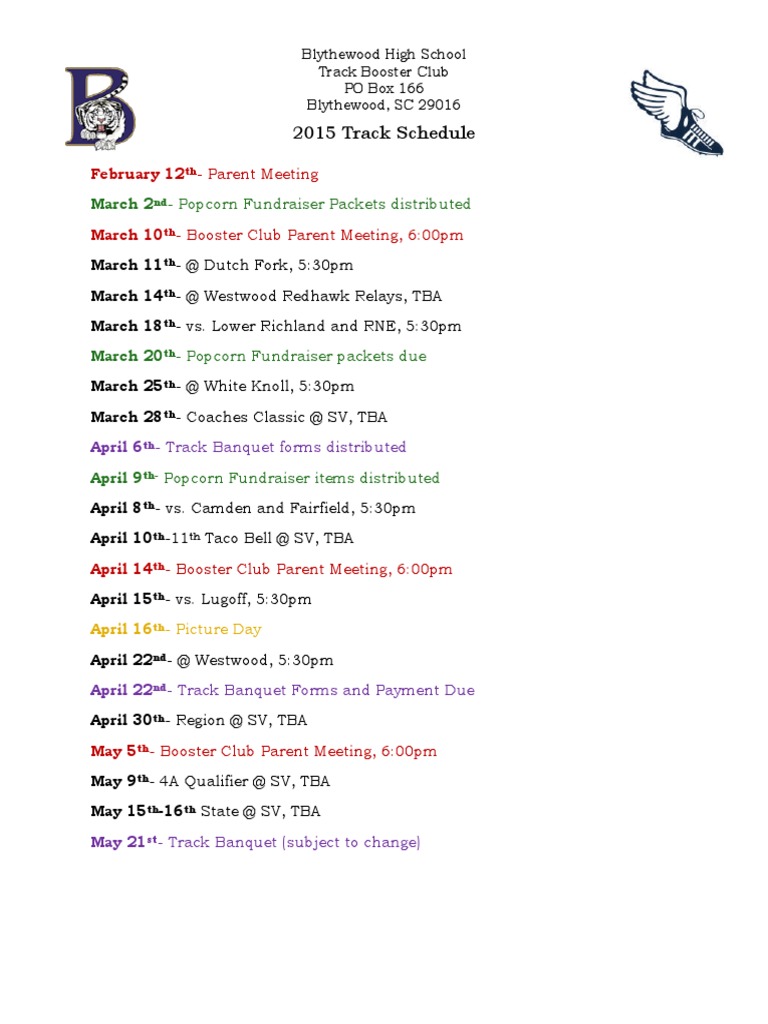 Blythewood High School
Track Booster Club
PO Box 166
Blythewood, SC 29016

2015 Track Schedule

February 12th- Parent Meeting

March 2nd- Popcorn Fundraiser Packets distributed

March 10th- Booster Club Parent Meeting, 6:00pm

March 11th- @ Dutch Fork, 5:30pm

March 14th- @ Westwood Redhawk Relays, TBA

March 18th- vs. Lower Richland and RNE, 5:30pm

March 20th- Popcorn Fundraiser packets due

March 25th- @ White Knoll, 5:30pm

March 28th- Coaches Classic @ SV, TBA

April 6th- Track Banquet forms distributed

April 9th- Popcorn Fundraiser items distributed

April 8th- vs. Camden and Fairfield, 5:30pm

April 10th-11th Taco Bell @ SV, TBA

April 14th- Booster Club Parent Meeting, 6:00pm

April 15th- vs. Lugoff, 5:30pm

April 16th- Picture Day

April 22nd- @ Westwood, 5:30pm

April 22nd- Track Banquet Forms and Payment Due

April 30th- Region @ SV, TBA

May 5th- Booster Club Parent Meeting, 6:00pm

May 9th- 4A Qualifier @ SV, TBA

May 15th-16th State @ SV, TBA

May 21st- Track Banquet (subject to change)